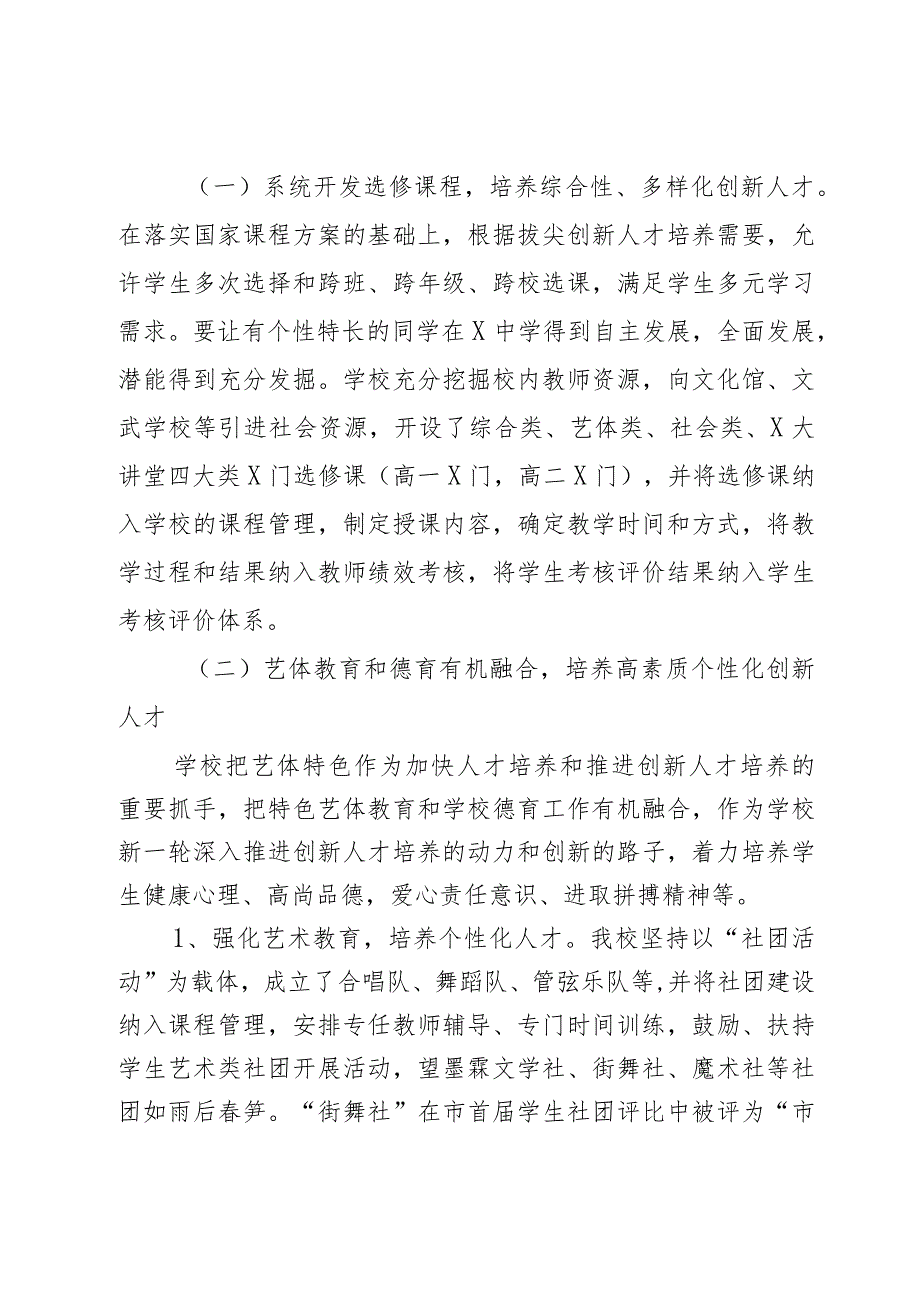 （一）系统开发选修课程，培养综合性、多样化创新人才。在落实国家课程方案的基础上，根据拔尖创新人才培养需要，允许学生多次选择和跨班、跨年级、跨校选课，满足学生多元学习需求。要让有个性特长的同学在X中学得到自主发展，全面发展，潜能得到充分发掘。学校充分挖掘校内教师资源，向文化馆、文武学校等引进社会资源，开设了综合类、艺体类、社会类、X大讲堂四大类X门选修课（高一X门，高二X门），并将选修课纳入学校的课程管理，制定授课内容，确定教学时间和方式，将教学过程和结果纳入教师绩效考核，将学生考核评价结果纳入学生考核评价体系。

（二）艺体教育和德育有机融合，培养高素质个性化创新人才

学校把艺体特色作为加快人才培养和推进创新人才培养的重要抓手，把特色艺体教育和学校德育工作有机融合，作为学校新一轮深入推进创新人才培养的动力和创新的路子，着力培养学生健康心理、高尚品德，爱心责任意识、进取拼搏精神等。

1、强化艺术教育，培养个性化人才。我校坚持以“社团活动”为载体，成立了合唱队、舞蹈队、管弦乐队等,并将社团建设纳入课程管理，安排专任教师辅导、专门时间训练，鼓励、扶持学生艺术类社团开展活动，望墨霖文学社、街舞社、魔术社等社团如雨后春笋。“街舞社”在市首届学生社团评比中被评为“市